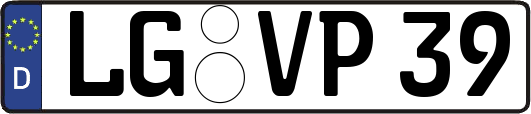 D LG VP 39